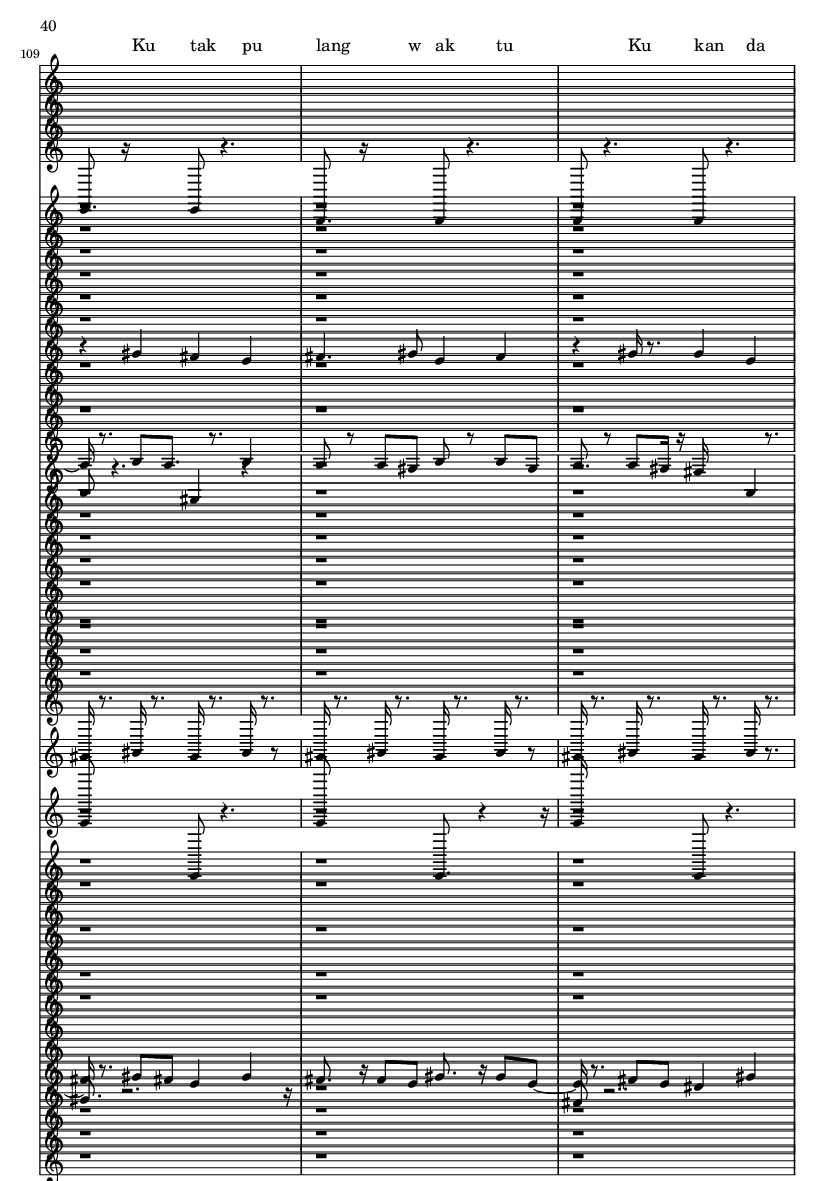 40

109

Ku tak pu lang w ak tu Ku kan da